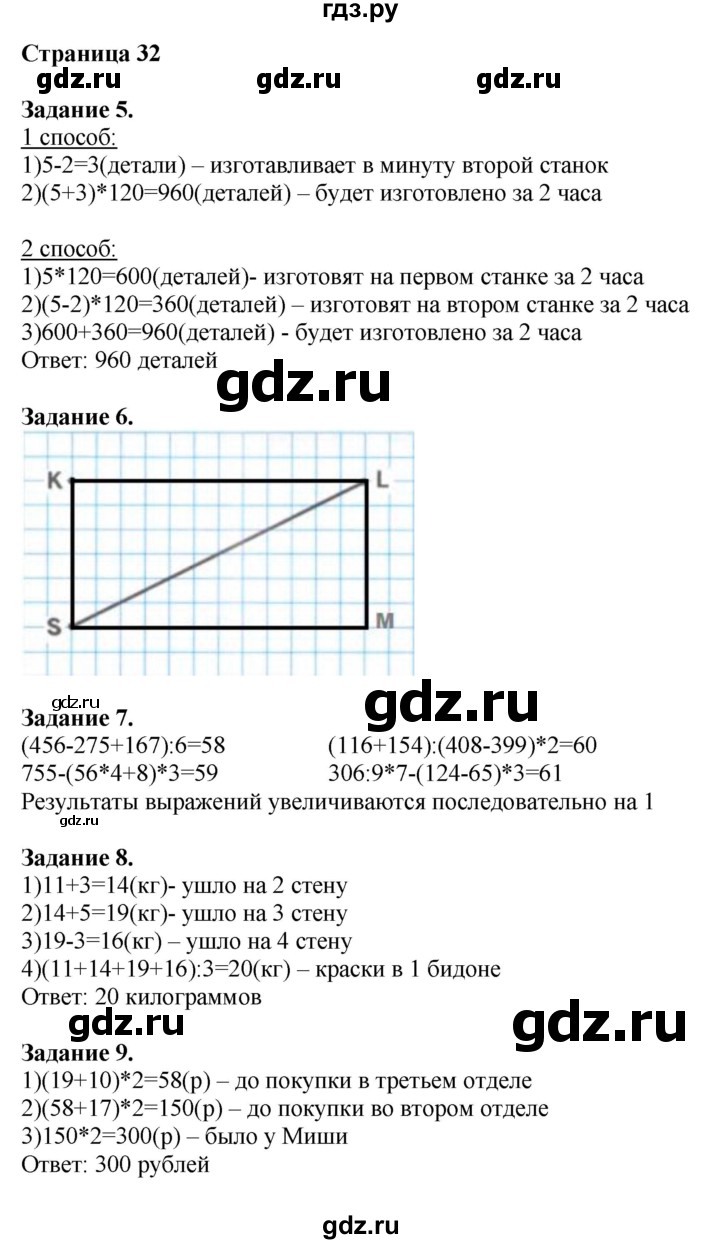 гдз.ру

Страница 32

gdz.ru gdz.ru gdz.ru

Задание 5.

1 способ:

1)5-2=3(детали) – изготавливает в минуту второй станок
2)(5+3)*120=960(деталей) – будет изготовлено за 2 часа

2 способ:

1)5*120=600(деталей)- изготовят на первом станке за 2 часа
2)(5-2)*120=360(деталей) – изготовят на втором станке за 2 часа
3)600+360=960(деталей) - будет изготовлено за 2 часа
Ответ: 960 деталей

gdz.ru

Задание 6.

K L S M

gdz.ru gdz.ru

Задание 7.

(456-275+167):6=58
755-(56*4+8)*3=59

(116+154):(408-399)*2=60
306:9*7-(124-65)*3=61

Результаты выражений увеличиваются последовательно на 1

gdz.ru

Задание 8.

1)11+3=14(кг)- ушло на 2 стену
2)14+5=19(кг)- ушло на 3 стену
3)19-3=16(кг) – ушло на 4 стену
4)(11+14+19+16):3=20(кг) – краски в 1 бидоне
Ответ: 20 килограммов

gdz.ru gdz.ru

Задание 9.

1)(19+10)*2=58(р) – до покупки в третьем отделе
2)(58+17)*2=150(р) – до покупки во втором отделе
3)150*2=300(р) – было у Миши
Ответ: 300 рублей

gdz.ru